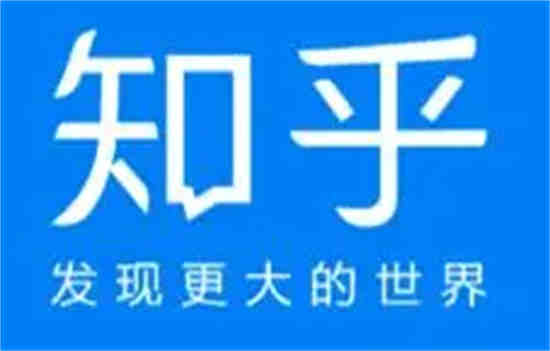 知乎
发现更大的世界